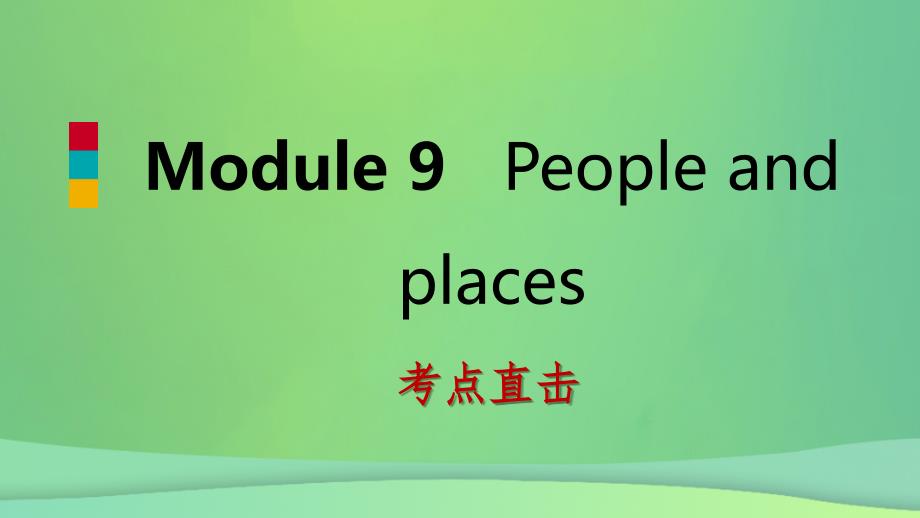 Module 9 People and places

考点直击